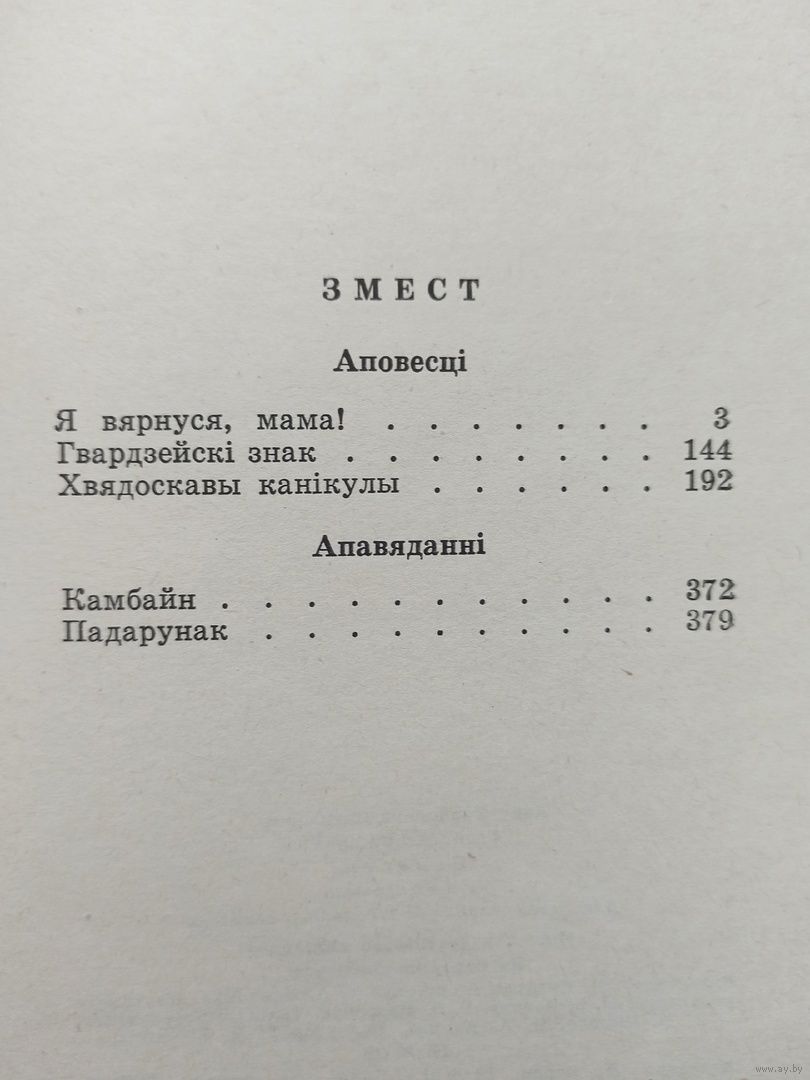 ЗМЕСТ

Аповесці

Я вярнуся, мама! . . . . . . . . 3
Гвардзейскі знак . . . . . . . . . 144
Хвядоскавы канікулы . . . . . . . 192

Апавяданні

Камбайн . . . . . . . . . . . . . 372
Падарунак . . . . . . . . . . . . 379

www.ay.by